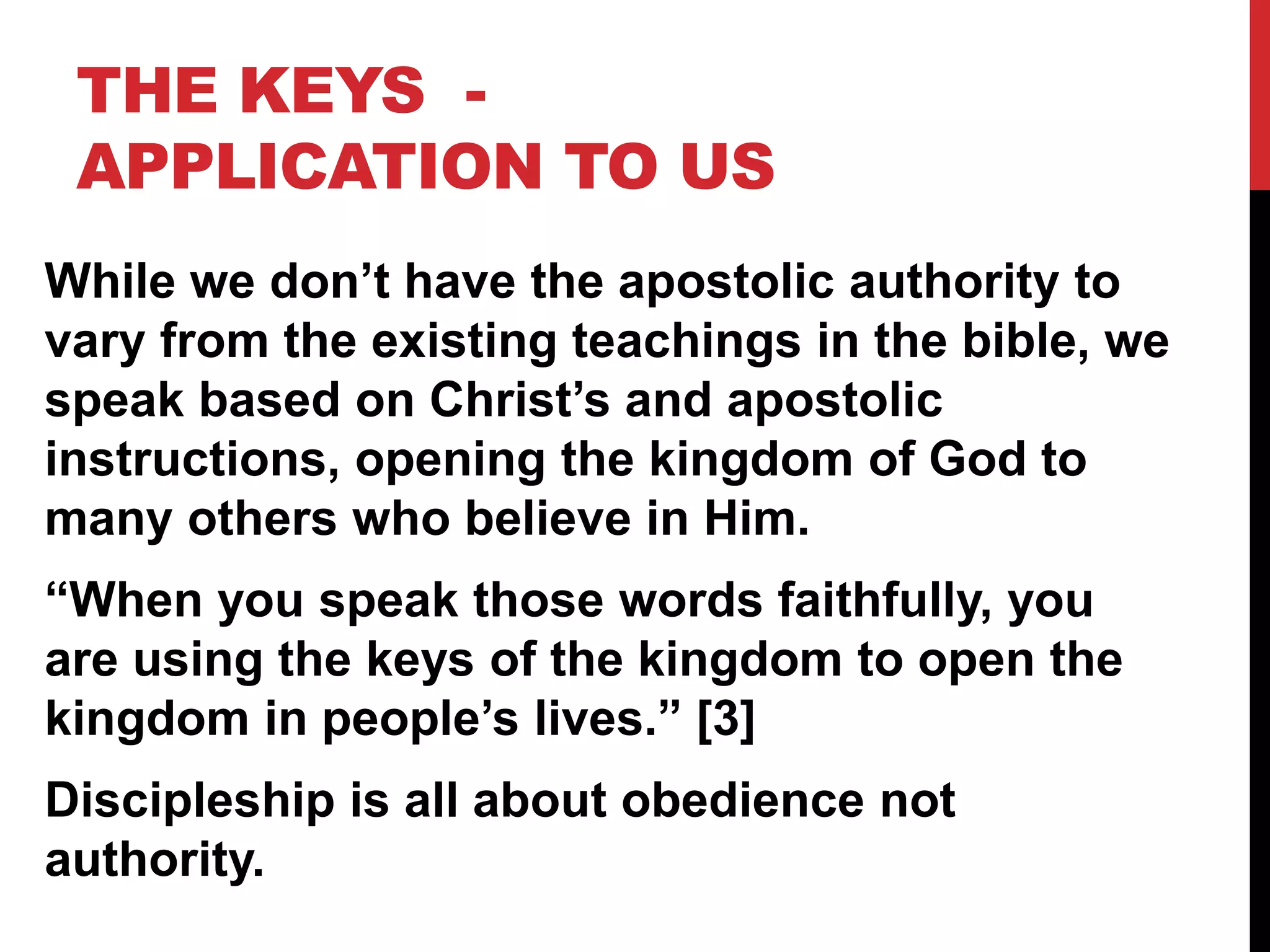 THE KEYS -
APPLICATION TO US

While we don’t have the apostolic authority to vary from the existing teachings in the bible, we speak based on Christ’s and apostolic instructions, opening the kingdom of God to many others who believe in Him.

“When you speak those words faithfully, you are using the keys of the kingdom to open the kingdom in people’s lives.” [3]

Discipleship is all about obedience not authority.